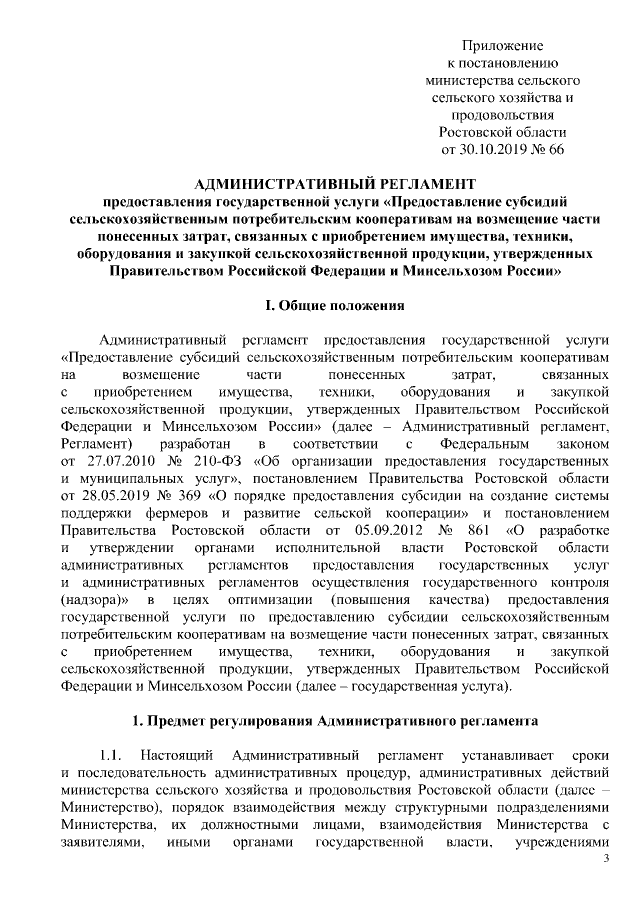 Приложение
к постановлению
министерства сельского
сельского хозяйства и
продовольствия
Ростовской области
от 30.10.2019 № 66

АДМИНИСТРАТИВНЫЙ РЕГЛАМЕНТ
предоставления государственной услуги «Предоставление субсидий сельскохозяйственным потребительским кооперативам на возмещение части понесенных затрат, связанных с приобретением имущества, техники, оборудования и закупкой сельскохозяйственной продукции, утвержденных Правительством Российской Федерации и Минсельхозом России»

I. Общие положения

Административный регламент предоставления государственной услуги «Предоставление субсидий сельскохозяйственным потребительским кооперативам на возмещение части понесенных затрат, связанных с приобретением имущества, техники, оборудования и закупкой сельскохозяйственной продукции, утвержденных Правительством Российской Федерации и Минсельхозом России» (далее – Административный регламент, Регламент) разработан в соответствии с Федеральным законом от 27.07.2010 № 210-ФЗ «Об организации предоставления государственных и муниципальных услуг», постановлением Правительства Ростовской области от 28.05.2019 № 369 «О порядке предоставления субсидии на создание системы поддержки фермеров и развитие сельской кооперации» и постановлением Правительства Ростовской области от 05.09.2012 № 861 «О разработке и утверждении органами исполнительной власти Ростовской области административных регламентов предоставления государственных услуг и административных регламентов осуществления государственного контроля (надзора)» в целях оптимизации (повышения качества) предоставления государственной услуги по предоставлению субсидии сельскохозяйственным потребительским кооперативам на возмещение части понесенных затрат, связанных с приобретением имущества, техники, оборудования и закупкой сельскохозяйственной продукции, утвержденных Правительством Российской Федерации и Минсельхозом России (далее – государственная услуга).

1. Предмет регулирования Административного регламента

1.1. Настоящий Административный регламент устанавливает сроки и последовательность административных процедур, административных действий министерства сельского хозяйства и продовольствия Ростовской области (далее – Министерство), порядок взаимодействия между структурными подразделениями Министерства, их должностными лицами, взаимодействия Министерства с заявителями, иными органами государственной власти, учреждениями

3